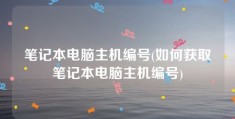 笔记本电脑主机编号(如何获取笔记本电脑主机编号)